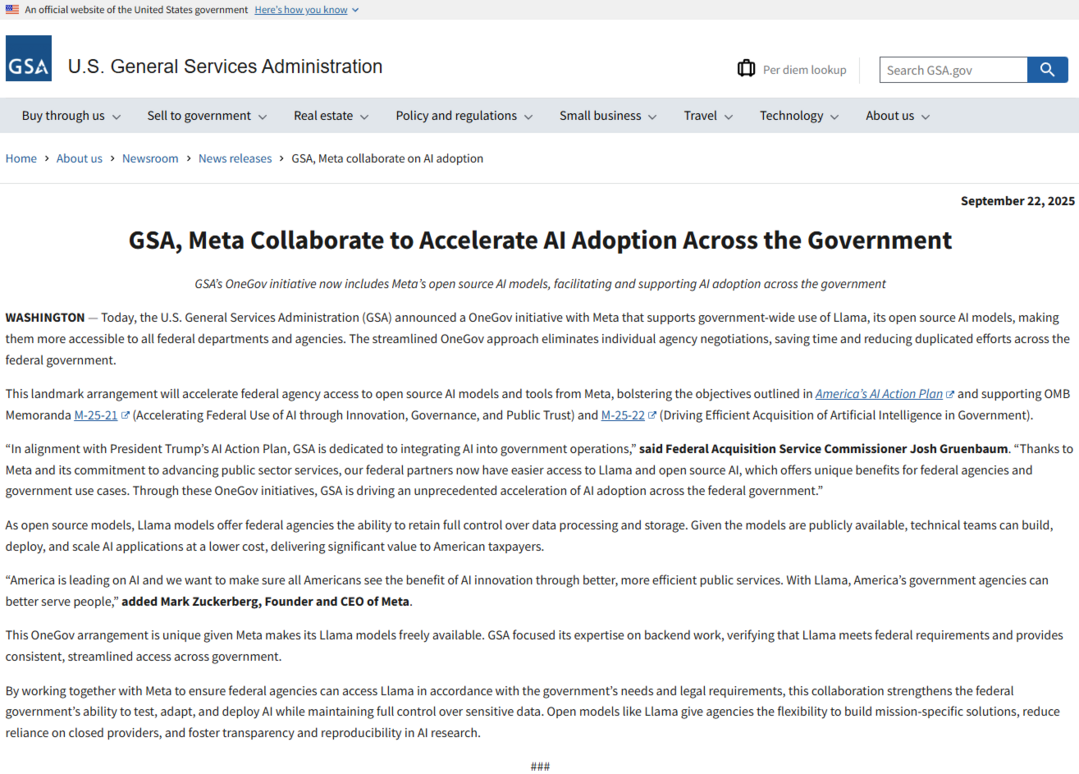 An official website of the United States government Here's how you know

GSA U.S. General Services Administration

Per diem lookup

Search GSA.gov

Buy through us Sell to government Real estate Policy and regulations Small business Travel Technology About us

Home › About us › Newsroom › News releases › GSA, Meta collaborate on AI adoption

September 22, 2025

GSA, Meta Collaborate to Accelerate AI Adoption Across the Government

GSA's OneGov initiative now includes Meta's open source AI models, facilitating and supporting AI adoption across the government

WASHINGTON — Today, the U.S. General Services Administration (GSA) announced a OneGov initiative with Meta that supports government-wide use of Llama, its open source AI models, making them more accessible to all federal departments and agencies. The streamlined OneGov approach eliminates individual agency negotiations, saving time and reducing duplicated efforts across the federal government.

This landmark arrangement will accelerate federal agency access to open source AI models and tools from Meta, bolstering the objectives outlined in America's AI Action Plan and supporting OMB Memoranda M-25-21 (Accelerating Federal Use of AI through Innovation, Governance, and Public Trust) and M-25-22 (Driving Efficient Acquisition of Artificial Intelligence in Government).

"In alignment with President Trump's AI Action Plan, GSA is dedicated to integrating AI into government operations," said Federal Acquisition Service Commissioner Josh Gruenbaum. "Thanks to Meta and its commitment to advancing public sector services, our federal partners now have easier access to Llama and open source AI, which offers unique benefits for federal agencies and government use cases. Through these OneGov initiatives, GSA is driving an unprecedented acceleration of AI adoption across the federal government."

As open source models, Llama models offer federal agencies the ability to retain full control over data processing and storage. Given the models are publicly available, technical teams can build, deploy, and scale AI applications at a lower cost, delivering significant value to American taxpayers.

"America is leading on AI and we want to make sure all Americans see the benefit of AI innovation through better, more efficient public services. With Llama, America's government agencies can better serve people," added Mark Zuckerberg, Founder and CEO of Meta.

This OneGov arrangement is unique given Meta makes its Llama models freely available. GSA focused its expertise on backend work, verifying that Llama meets federal requirements and provides consistent, streamlined access across government.

By working together with Meta to ensure federal agencies can access Llama in accordance with the government's needs and legal requirements, this collaboration strengthens the federal government's ability to test, adapt, and deploy AI while maintaining full control over sensitive data. Open models like Llama give agencies the flexibility to build mission-specific solutions, reduce reliance on closed providers, and foster transparency and reproducibility in AI research.

###